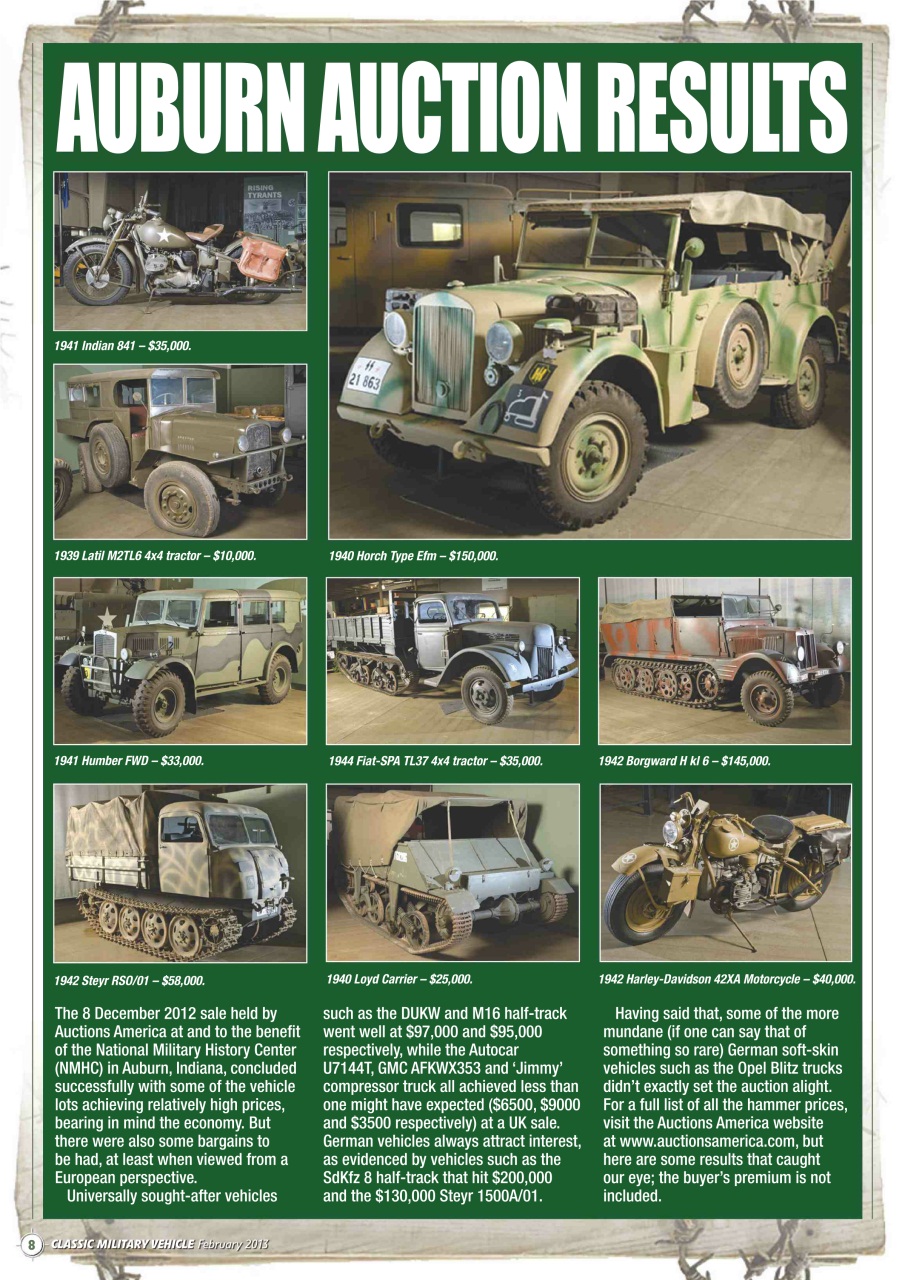 AUBURN AUCTION RESULTS

RISING TYRANTS

1941 Indian 841 – $35,000.

21 863

1939 Latil M2TL6 4x4 tractor – $10,000.

1940 Horch Type Efm – $150,000.

1941 Humber FWD – $33,000.

1944 Fiat-SPA TL37 4x4 tractor – $35,000.

1942 Borgward H kl 6 – $145,000.

1942 Steyr RSO/01 – $58,000.

1940 Loyd Carrier – $25,000.

1942 Harley-Davidson 42XA Motorcycle – $40,000.

The 8 December 2012 sale held by Auctions America at and to the benefit of the National Military History Center (NMHC) in Auburn, Indiana, concluded successfully with some of the vehicle lots achieving relatively high prices, bearing in mind the economy. But there were also some bargains to be had, at least when viewed from a European perspective.

Universally sought-after vehicles such as the DUKW and M16 half-track went well at $97,000 and $95,000 respectively, while the Autocar U7144T, GMC AFKWX353 and 'Jimmy' compressor truck all achieved less than one might have expected ($6500, $9000 and $3500 respectively) at a UK sale. German vehicles always attract interest, as evidenced by vehicles such as the SdKfz 8 half-track that hit $200,000 and the $130,000 Steyr 1500A/01.

Having said that, some of the more mundane (if one can say that of something so rare) German soft-skin vehicles such as the Opel Blitz trucks didn't exactly set the auction alight. For a full list of all the hammer prices, visit the Auctions America website at www.auctionsamerica.com, but here are some results that caught our eye; the buyer's premium is not included.

8 CLASSIC MILITARY VEHICLE February 2013